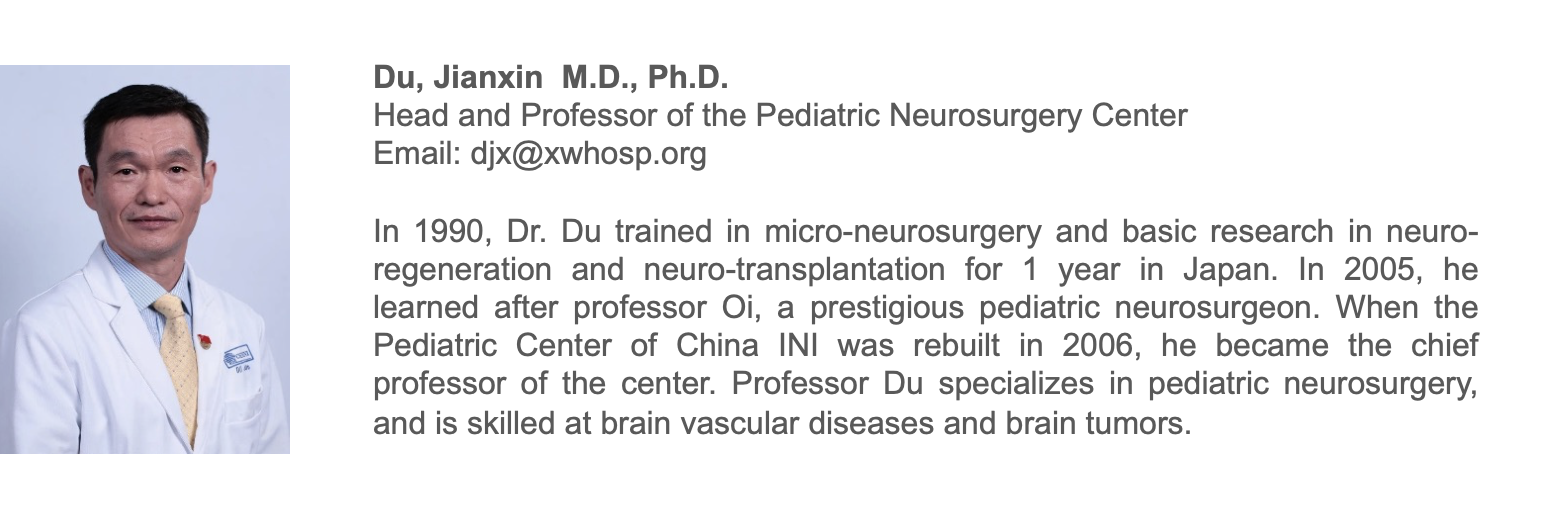 Du, Jianxin M.D., Ph.D.
Head and Professor of the Pediatric Neurosurgery Center
Email: djx@xwhosp.org

In 1990, Dr. Du trained in micro-neurosurgery and basic research in neuro-regeneration and neuro-transplantation for 1 year in Japan. In 2005, he learned after professor Oi, a prestigious pediatric neurosurgeon. When the Pediatric Center of China INI was rebuilt in 2006, he became the chief professor of the center. Professor Du specializes in pediatric neurosurgery, and is skilled at brain vascular diseases and brain tumors.